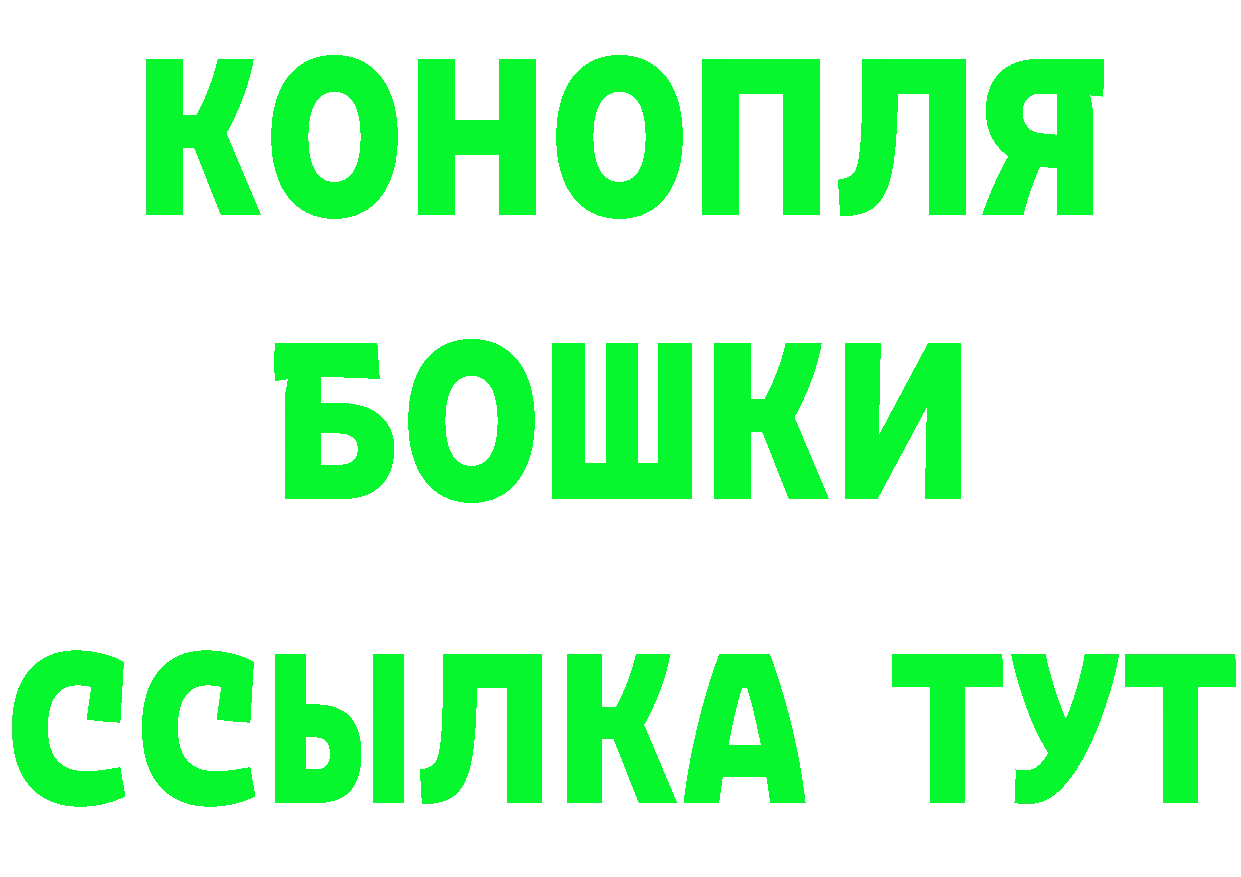 КОНОПЛЯ
БОШКИ
ССЫЛКА ТУТ